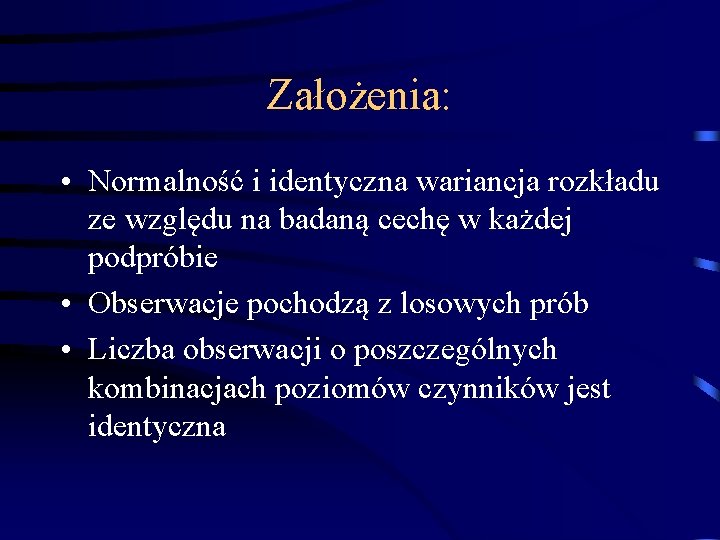 Założenia:

• Normalność i identyczna wariancja rozkładu ze względu na badaną cechę w każdej podpróbie
• Obserwacje pochodzą z losowych prób
• Liczba obserwacji o poszczególnych kombinacjach poziomów czynników jest identyczna